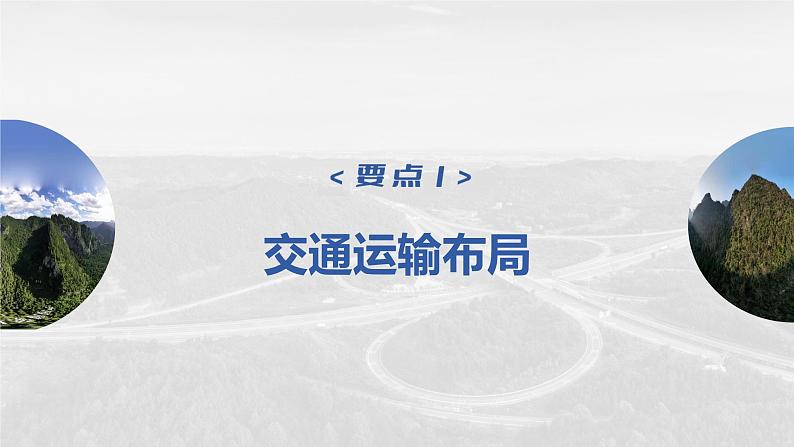 < 要点 1 >

交通运输布局